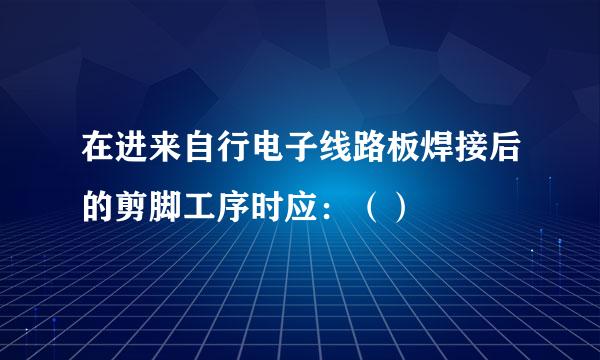 在进来自行电子线路板焊接后的剪脚工序时应：（ ）